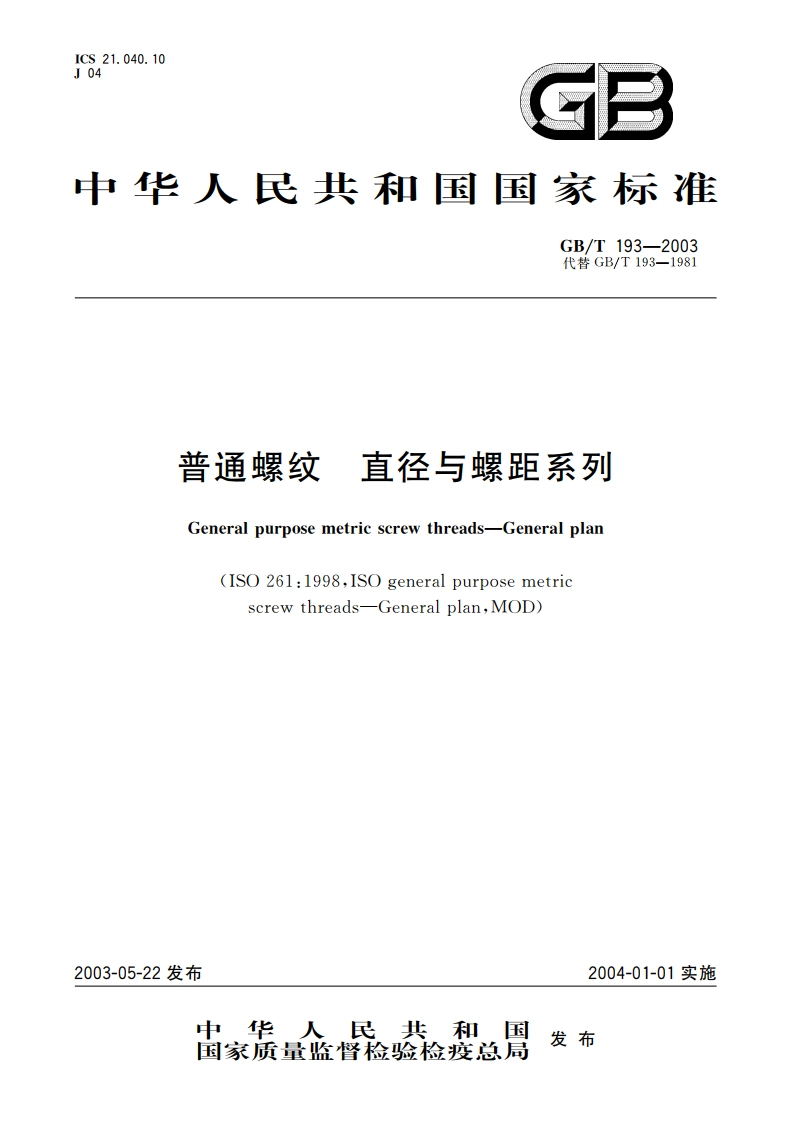 ICS 21.040.10
J 04

GB

中华人民共和国国家标准

GB/T 193—2003
代替 GB/T 193—1981

普通螺纹　直径与螺距系列

General purpose metric screw threads—General plan

(ISO 261:1998,ISO general purpose metric screw threads—General plan,MOD)

2003-05-22 发布

2004-01-01 实施

中华人民共和国
国家质量监督检验检疫总局
发布